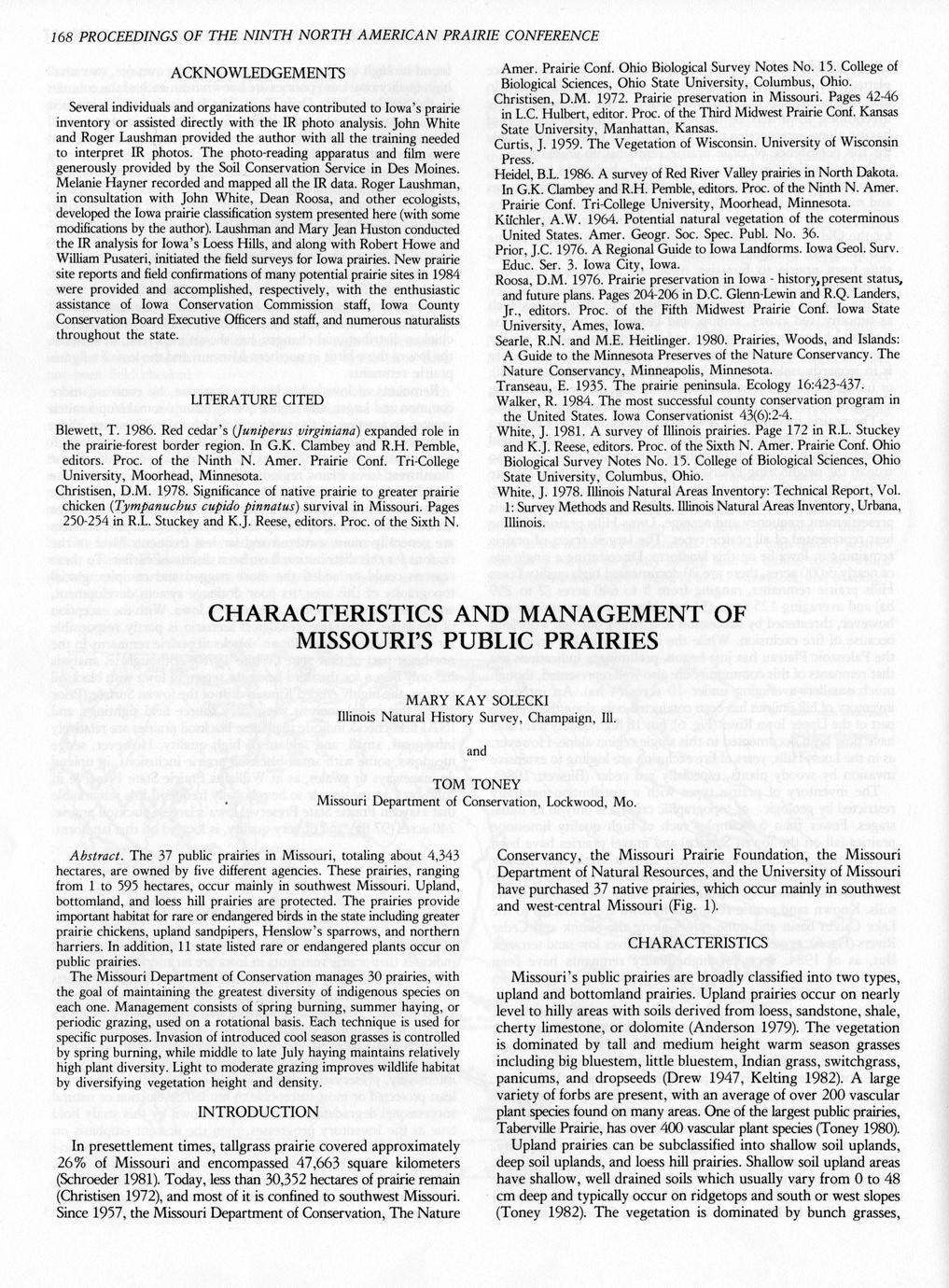 168 PROCEEDINGS OF THE NINTH NORTH AMERICAN PRAIRIE CONFERENCE

ACKNOWLEDGEMENTS

Several individuals and organizations have contributed to Iowa's prairie inventory or assisted directly with the IR photo analysis. John White and Roger Laushman provided the author with all the training needed to interpret IR photos. The photo-reading apparatus and film were generously provided by the Soil Conservation Service in Des Moines. Melanie Hayner recorded and mapped all the IR data. Roger Laushman, in consultation with John White, Dean Roosa, and other ecologists, developed the Iowa prairie classification system presented here (with some modifications by the author). Laushman and Mary Jean Huston conducted the IR analysis for Iowa's Loess Hills, and along with Robert Howe and William Pusateri, initiated the field surveys for Iowa prairies. New prairie site reports and field confirmations of many potential prairie sites in 1984 were provided and accomplished, respectively, with the enthusiastic assistance of Iowa Conservation Commission staff, Iowa County Conservation Board Executive Officers and staff, and numerous naturalists throughout the state.

LITERATURE CITED

Blewett, T. 1986. Red cedar's (Juniperus virginiana) expanded role in the prairie-forest border region. In G.K. Clambey and R.H. Pemble, editors. Proc. of the Ninth N. Amer. Prairie Conf. Tri-College University, Moorhead, Minnesota.
Christisen, D.M. 1978. Significance of native prairie to greater prairie chicken (Tympanuchus cupido pinnatus) survival in Missouri. Pages 250-254 in R.L. Stuckey and K.J. Reese, editors. Proc. of the Sixth N. Amer. Prairie Conf. Ohio Biological Survey Notes No. 15. College of Biological Sciences, Ohio State University, Columbus, Ohio.
Christisen, D.M. 1972. Prairie preservation in Missouri. Pages 42-46 in L.C. Hulbert, editor. Proc. of the Third Midwest Prairie Conf. Kansas State University, Manhattan, Kansas.
Curtis, J. 1959. The Vegetation of Wisconsin. University of Wisconsin Press.
Heidel, B.L. 1986. A survey of Red River Valley prairies in North Dakota. In G.K. Clambey and R.H. Pemble, editors. Proc. of the Ninth N. Amer. Prairie Conf. Tri-College University, Moorhead, Minnesota.
Küchler, A.W. 1964. Potential natural vegetation of the coterminous United States. Amer. Geogr. Soc. Spec. Publ. No. 36.
Prior, J.C. 1976. A Regional Guide to Iowa Landforms. Iowa Geol. Surv. Educ. Ser. 3. Iowa City, Iowa.
Roosa, D.M. 1976. Prairie preservation in Iowa - history, present status, and future plans. Pages 204-206 in D.C. Glenn-Lewin and R.Q. Landers, Jr., editors. Proc. of the Fifth Midwest Prairie Conf. Iowa State University, Ames, Iowa.
Searle, R.N. and M.E. Heitlinger. 1980. Prairies, Woods, and Islands: A Guide to the Minnesota Preserves of the Nature Conservancy. The Nature Conservancy, Minneapolis, Minnesota.
Transeau, E. 1935. The prairie peninsula. Ecology 16:423-437.
Walker, R. 1984. The most successful county conservation program in the United States. Iowa Conservationist 43(6):2-4.
White, J. 1981. A survey of Illinois prairies. Page 172 in R.L. Stuckey and K.J. Reese, editors. Proc. of the Sixth N. Amer. Prairie Conf. Ohio Biological Survey Notes No. 15. College of Biological Sciences, Ohio State University, Columbus, Ohio.
White, J. 1978. Illinois Natural Areas Inventory: Technical Report, Vol. 1: Survey Methods and Results. Illinois Natural Areas Inventory, Urbana, Illinois.

CHARACTERISTICS AND MANAGEMENT OF MISSOURI'S PUBLIC PRAIRIES

MARY KAY SOLECKI
Illinois Natural History Survey, Champaign, Ill.

and

TOM TONEY
Missouri Department of Conservation, Lockwood, Mo.

Abstract. The 37 public prairies in Missouri, totaling about 4,343 hectares, are owned by five different agencies. These prairies, ranging from 1 to 595 hectares, occur mainly in southwest Missouri. Upland, bottomland, and loess hill prairies are protected. The prairies provide important habitat for rare or endangered birds in the state including greater prairie chickens, upland sandpipers, Henslow's sparrows, and northern harriers. In addition, 11 state listed rare or endangered plants occur on public prairies.

The Missouri Department of Conservation manages 30 prairies, with the goal of maintaining the greatest diversity of indigenous species on each one. Management consists of spring burning, summer haying, or periodic grazing, used on a rotational basis. Each technique is used for specific purposes. Invasion of introduced cool season grasses is controlled by spring burning, while middle to late July haying maintains relatively high plant diversity. Light to moderate grazing improves wildlife habitat by diversifying vegetation height and density.

INTRODUCTION

In presettlement times, tallgrass prairie covered approximately 26% of Missouri and encompassed 47,663 square kilometers (Schroeder 1981). Today, less than 30,352 hectares of prairie remain (Christisen 1972), and most of it is confined to southwest Missouri. Since 1957, the Missouri Department of Conservation, The Nature Conservancy, the Missouri Prairie Foundation, the Missouri Department of Natural Resources, and the University of Missouri have purchased 37 native prairies, which occur mainly in southwest and west-central Missouri (Fig. 1).

CHARACTERISTICS

Missouri's public prairies are broadly classified into two types, upland and bottomland prairies. Upland prairies occur on nearly level to hilly areas with soils derived from loess, sandstone, shale, cherty limestone, or dolomite (Anderson 1979). The vegetation is dominated by tall and medium height warm season grasses including big bluestem, little bluestem, Indian grass, switchgrass, panicums, and dropseeds (Drew 1947, Kelting 1982). A large variety of forbs are present, with an average of over 200 vascular plant species found on many areas. One of the largest public prairies, Taberville Prairie, has over 400 vascular plant species (Toney 1980).

Upland prairies can be subclassified into shallow soil uplands, deep soil uplands, and loess hill prairies. Shallow soil upland areas have shallow, well drained soils which usually vary from 0 to 48 cm deep and typically occur on ridgetops and south or west slopes (Toney 1982). The vegetation is dominated by bunch grasses,